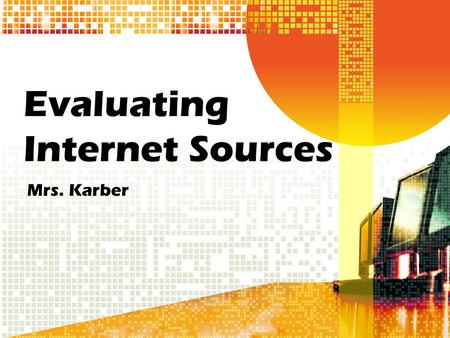 Evaluating Internet Sources

Mrs. Karber